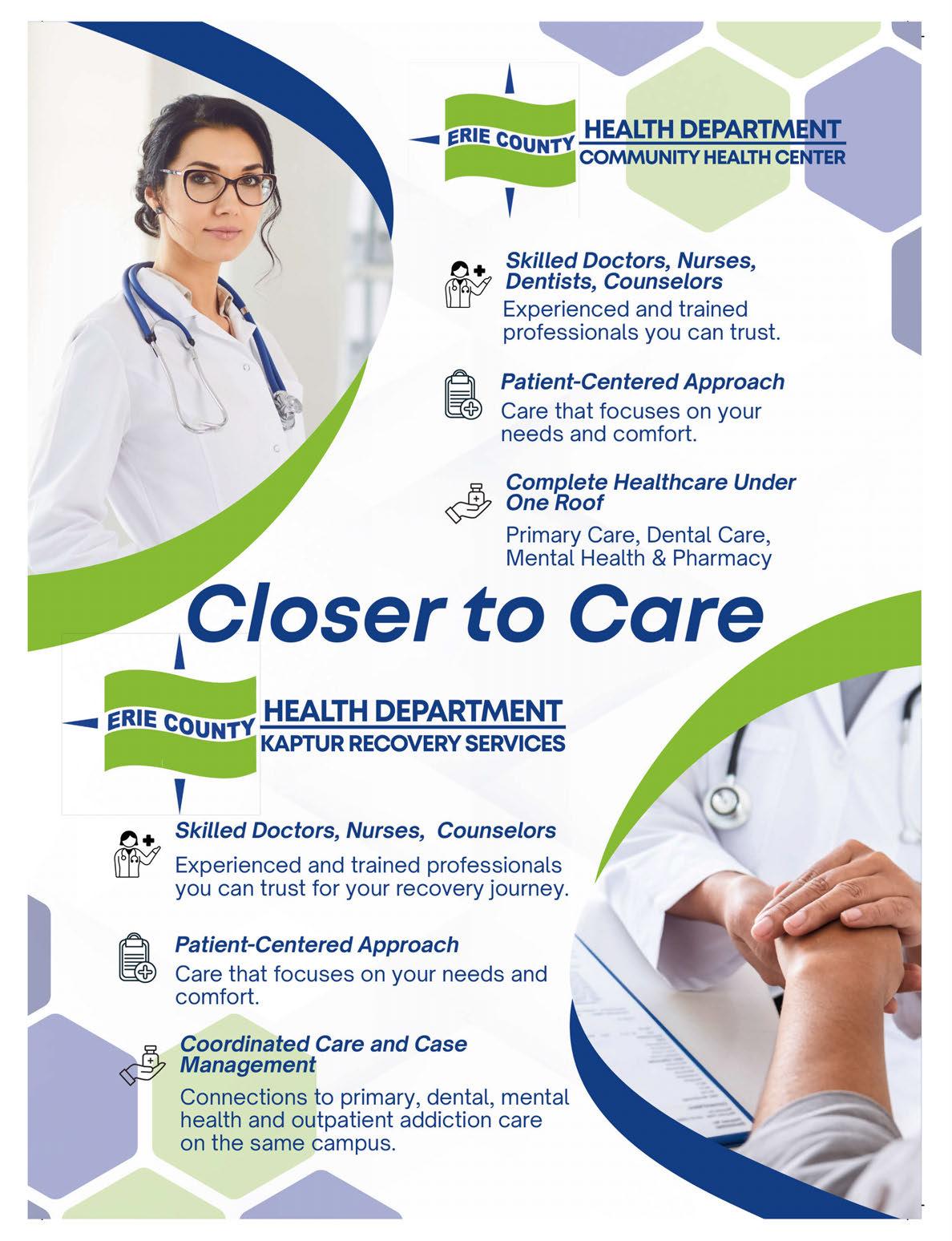 ERIE COUNTY
HEALTH DEPARTMENT
COMMUNITY HEALTH CENTER

Skilled Doctors, Nurses, Dentists, Counselors

Experienced and trained professionals you can trust.

Patient-Centered Approach

Care that focuses on your needs and comfort.

Complete Healthcare Under One Roof

Primary Care, Dental Care, Mental Health & Pharmacy

Closer to Care

ERIE COUNTY
HEALTH DEPARTMENT
KAPTUR RECOVERY SERVICES

Skilled Doctors, Nurses, Counselors

Experienced and trained professionals you can trust for your recovery journey.

Patient-Centered Approach

Care that focuses on your needs and comfort.

Coordinated Care and Case Management

Connections to primary, dental, mental health and outpatient addiction care on the same campus.